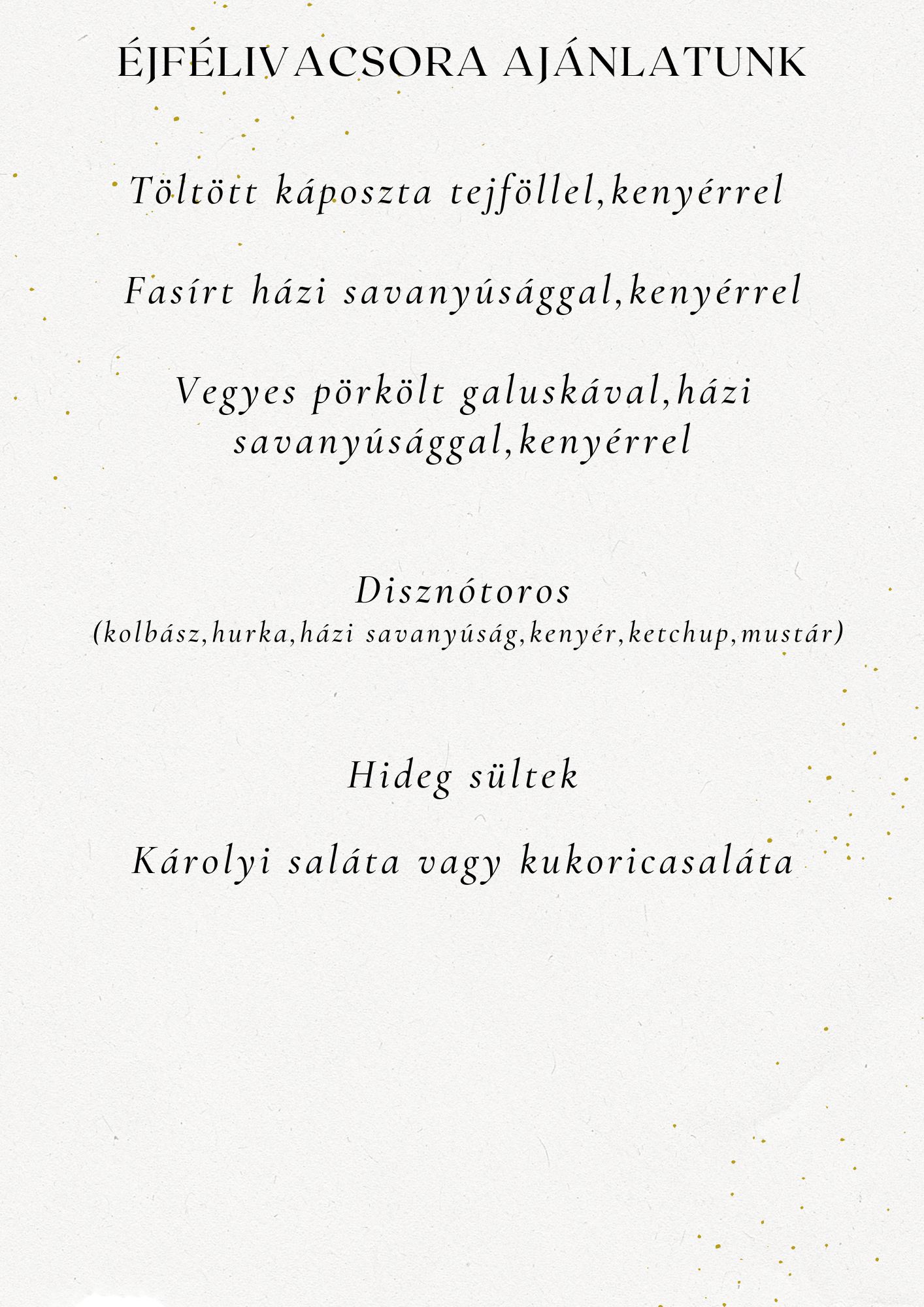 ÉJFÉLIVACSORA AJÁNLATUNK

Töltött káposzta tejföllel,kenyérrel

Fasírt házi savanyúsággal,kenyérrel

Vegyes pörkölt galuskával,házi savanyúsággal,kenyérrel

Disznótoros
(kolbász,hurka,házi savanyúság,kenyér,ketchup,mustár)

Hideg sültek

Károlyi saláta vagy kukoricasaláta